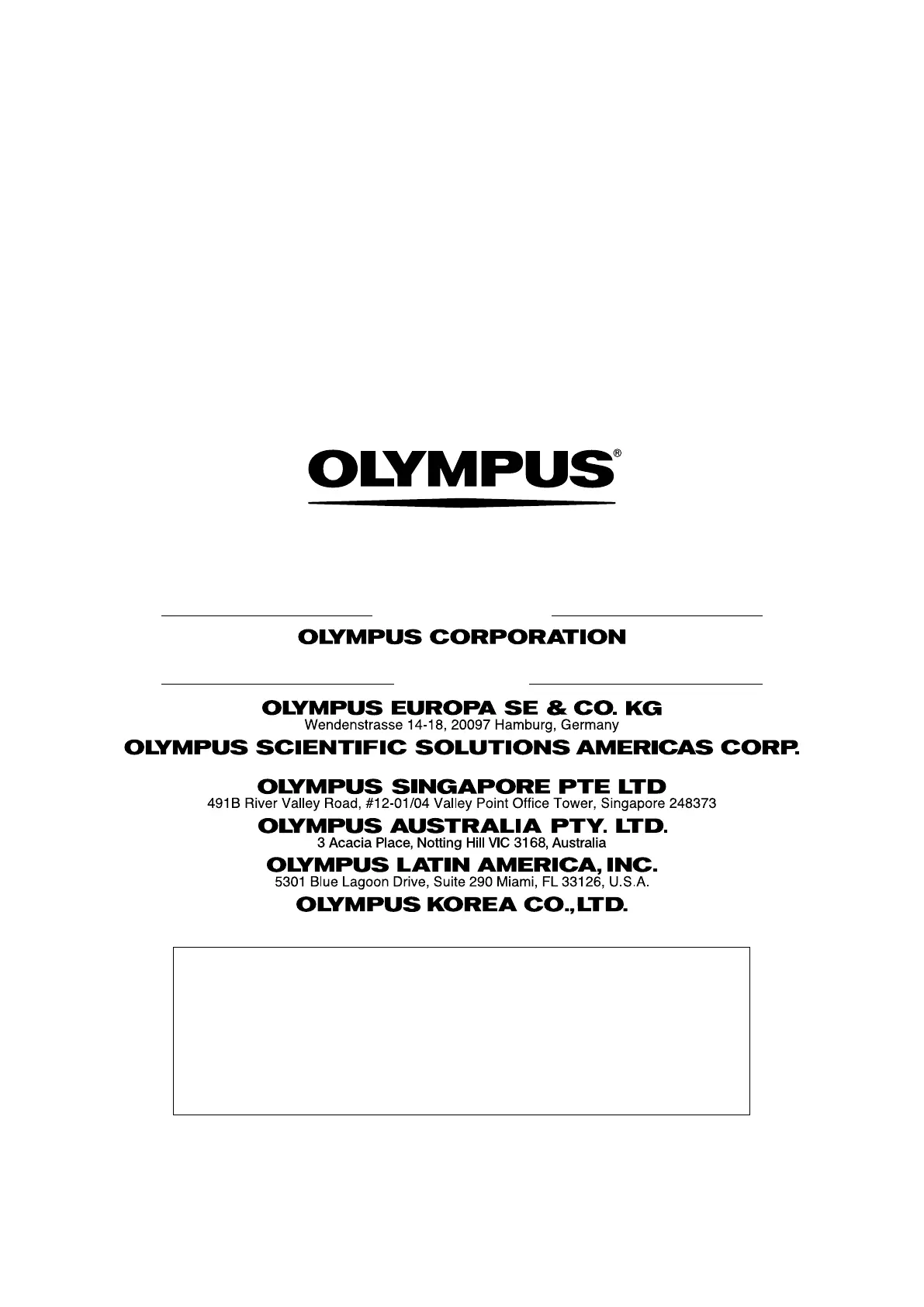 OLYMPUS®

OLYMPUS CORPORATION

OLYMPUS EUROPA SE & CO. KG
Wendenstrasse 14-18, 20097 Hamburg, Germany

OLYMPUS SCIENTIFIC SOLUTIONS AMERICAS CORP.

OLYMPUS SINGAPORE PTE LTD
491B River Valley Road, #12-01/04 Valley Point Office Tower, Singapore 248373

OLYMPUS AUSTRALIA PTY. LTD.
3 Acacia Place, Notting Hill VIC 3168, Australia

OLYMPUS LATIN AMERICA, INC.
5301 Blue Lagoon Drive, Suite 290 Miami, FL 33126, U.S.A.

OLYMPUS KOREA CO.,LTD.